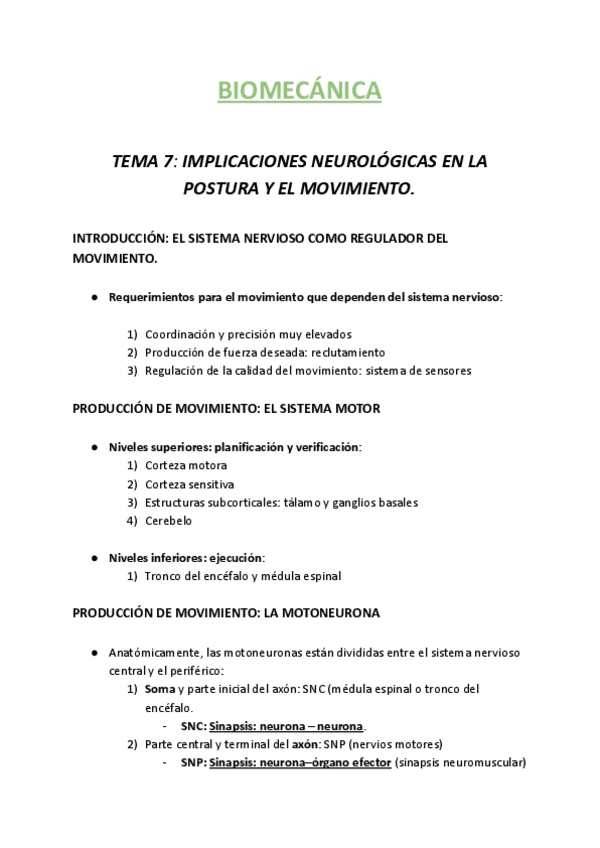 BIOMECÁNICA

TEMA 7: IMPLICACIONES NEUROLÓGICAS EN LA POSTURA Y EL MOVIMIENTO.

INTRODUCCIÓN: EL SISTEMA NERVIOSO COMO REGULADOR DEL MOVIMIENTO.

● Requerimientos para el movimiento que dependen del sistema nervioso:

1) Coordinación y precisión muy elevados
2) Producción de fuerza deseada: reclutamiento
3) Regulación de la calidad del movimiento: sistema de sensores

PRODUCCIÓN DE MOVIMIENTO: EL SISTEMA MOTOR

● Niveles superiores: planificación y verificación:
1) Corteza motora
2) Corteza sensitiva
3) Estructuras subcorticales: tálamo y ganglios basales
4) Cerebelo

● Niveles inferiores: ejecución:
1) Tronco del encéfalo y médula espinal

PRODUCCIÓN DE MOVIMIENTO: LA MOTONEURONA

● Anatómicamente, las motoneuronas están divididas entre el sistema nervioso central y el periférico:
1) Soma y parte inicial del axón: SNC (médula espinal o tronco del encéfalo.
- SNC: Sinapsis: neurona – neurona.
2) Parte central y terminal del axón: SNP (nervios motores)
- SNP: Sinapsis: neurona–órgano efector (sinapsis neuromuscular)